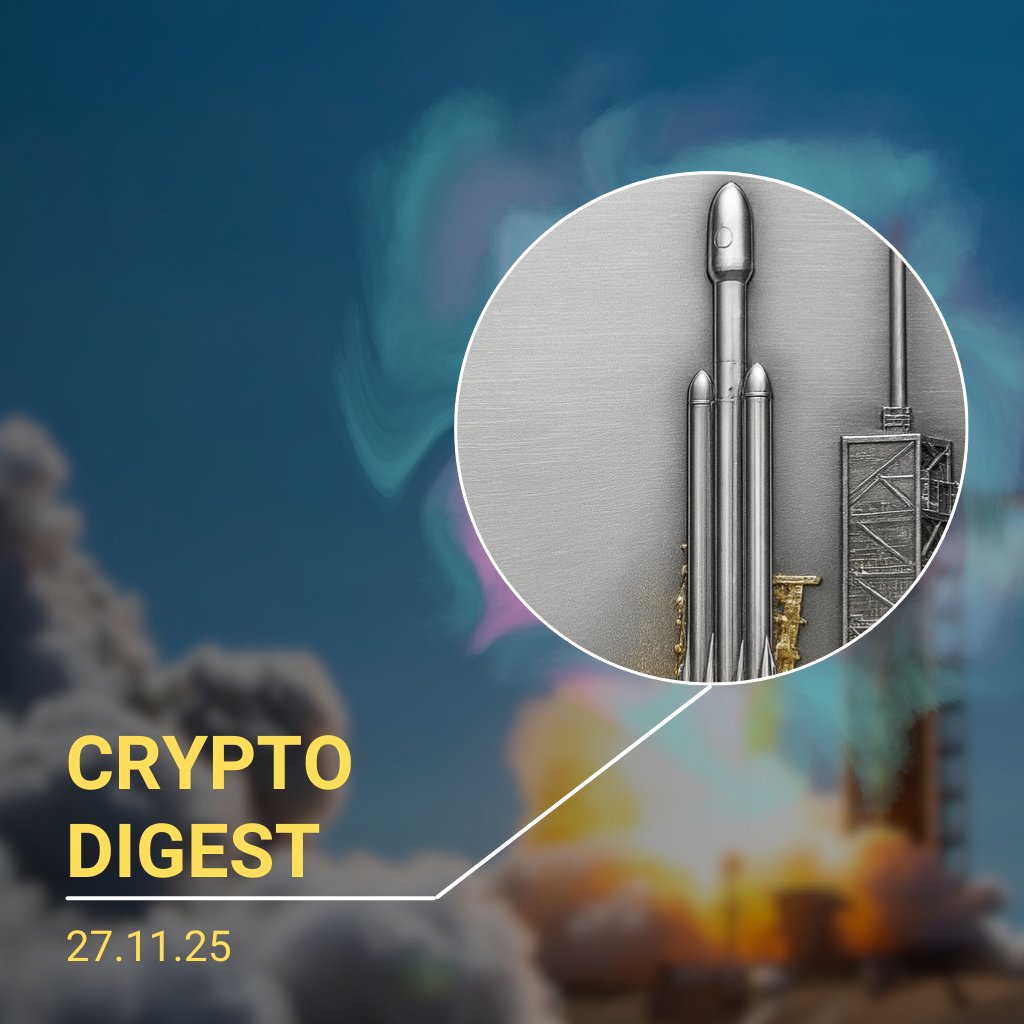 CRYPTO DIGEST

27.11.25